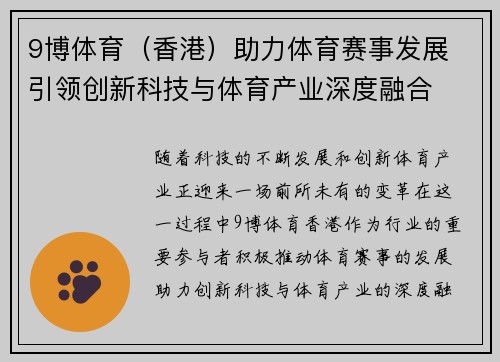 9博体育（香港）助力体育赛事发展引领创新科技与体育产业深度融合

随着科技的不断发展和创新体育产业正迎来一场前所未有的变革在这一过程中9博体育香港作为行业的重要参与者积极推动体育赛事的发展助力创新科技与体育产业的深度融